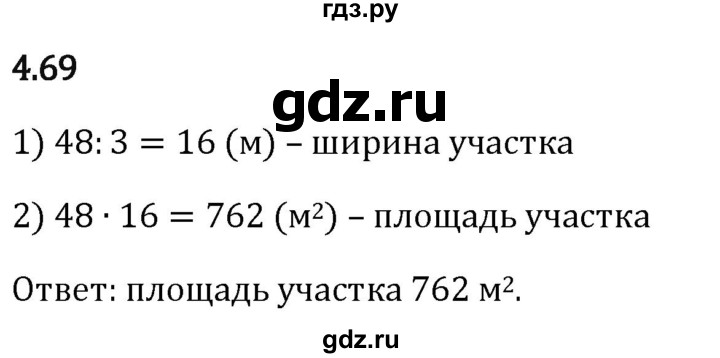 гдз.ру

4.69

gdz.ru

1) $48 : 3 = 16$ (м) – ширина участка

2) $48 \cdot 16 = 762$ (м$^2$) – площадь участка

Ответ: площадь участка 762 м$^2$.

gdz.ru